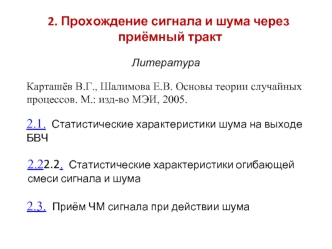 2. Прохождение сигнала и шума через приёмный тракт

Литература

Карташёв В.Г., Шалимова Е.В. Основы теории случайных процессов. М.: изд-во МЭИ, 2005.

2.1. Статистические характеристики шума на выходе БВЧ

2.22.2. Статистические характеристики огибающей смеси сигнала и шума

2.3. Приём ЧМ сигнала при действии шума